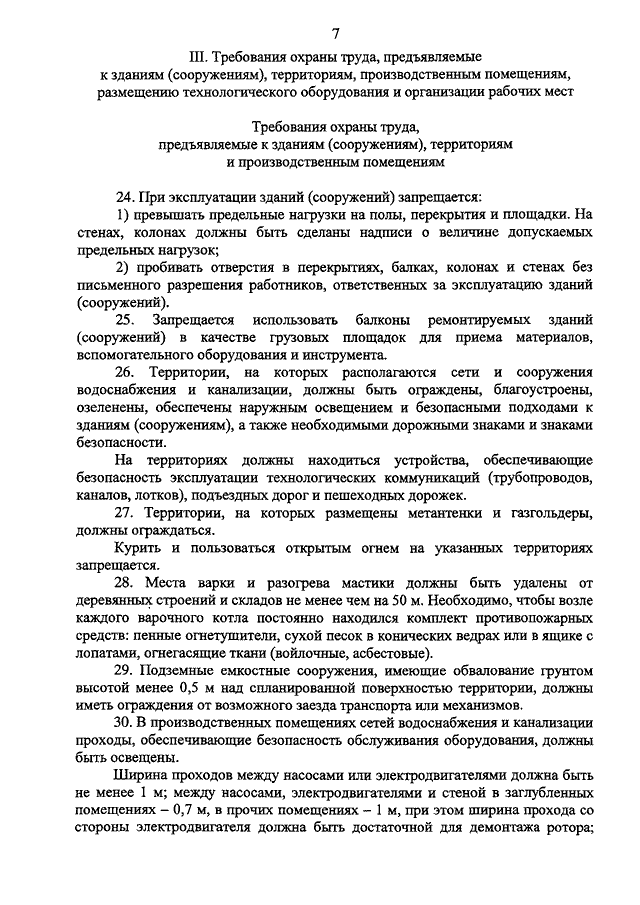 7

III. Требования охраны труда, предъявляемые к зданиям (сооружениям), территориям, производственным помещениям, размещению технологического оборудования и организации рабочих мест

Требования охраны труда, предъявляемые к зданиям (сооружениям), территориям и производственным помещениям

24. При эксплуатации зданий (сооружений) запрещается:

1) превышать предельные нагрузки на полы, перекрытия и площадки. На стенах, колонах должны быть сделаны надписи о величине допускаемых предельных нагрузок;

2) пробивать отверстия в перекрытиях, балках, колонах и стенах без письменного разрешения работников, ответственных за эксплуатацию зданий (сооружений).

25. Запрещается использовать балконы ремонтируемых зданий (сооружений) в качестве грузовых площадок для приема материалов, вспомогательного оборудования и инструмента.

26. Территории, на которых располагаются сети и сооружения водоснабжения и канализации, должны быть ограждены, благоустроены, озеленены, обеспечены наружным освещением и безопасными подходами к зданиям (сооружениям), а также необходимыми дорожными знаками и знаками безопасности.

На территориях должны находиться устройства, обеспечивающие безопасность эксплуатации технологических коммуникаций (трубопроводов, каналов, лотков), подъездных дорог и пешеходных дорожек.

27. Территории, на которых размещены метантенки и газгольдеры, должны ограждаться.

Курить и пользоваться открытым огнем на указанных территориях запрещается.

28. Места варки и разогрева мастики должны быть удалены от деревянных строений и складов не менее чем на 50 м. Необходимо, чтобы возле каждого варочного котла постоянно находился комплект противопожарных средств: пенные огнетушители, сухой песок в конических ведрах или в ящике с лопатами, огнегасящие ткани (войлочные, асбестовые).

29. Подземные емкостные сооружения, имеющие обвалование грунтом высотой менее 0,5 м над спланированной поверхностью территории, должны иметь ограждения от возможного заезда транспорта или механизмов.

30. В производственных помещениях сетей водоснабжения и канализации проходы, обеспечивающие безопасность обслуживания оборудования, должны быть освещены.

Ширина проходов между насосами или электродвигателями должна быть не менее 1 м; между насосами, электродвигателями и стеной в заглубленных помещениях – 0,7 м, в прочих помещениях – 1 м, при этом ширина прохода со стороны электродвигателя должна быть достаточной для демонтажа ротора;